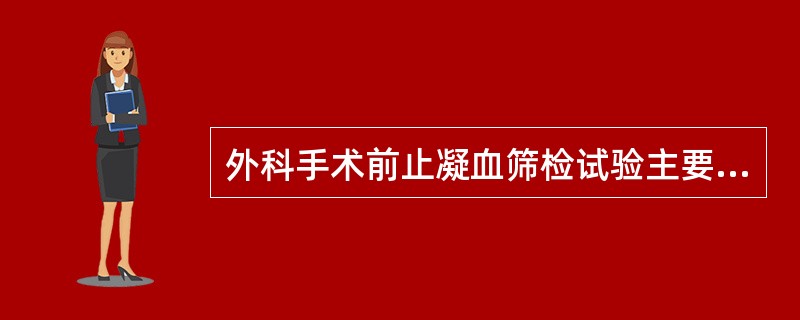 外科手术前止凝血筛检试验主要...